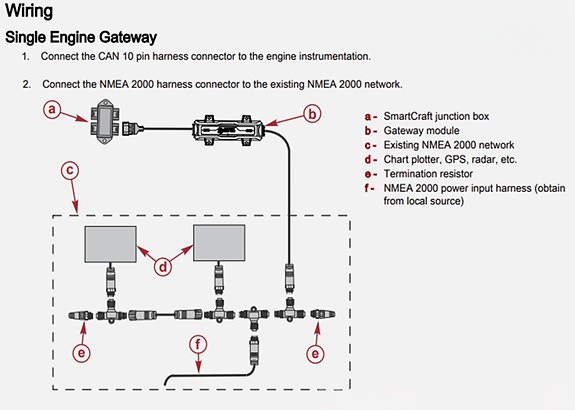 Wiring

Single Engine Gateway

1. Connect the CAN 10 pin harness connector to the engine instrumentation.

2. Connect the NMEA 2000 harness connector to the existing NMEA 2000 network.

a

b

c

d

e

f

e

a - SmartCraft junction box
b - Gateway module
c - Existing NMEA 2000 network
d - Chart plotter, GPS, radar, etc.
e - Termination resistor
f - NMEA 2000 power input harness (obtain from local source)